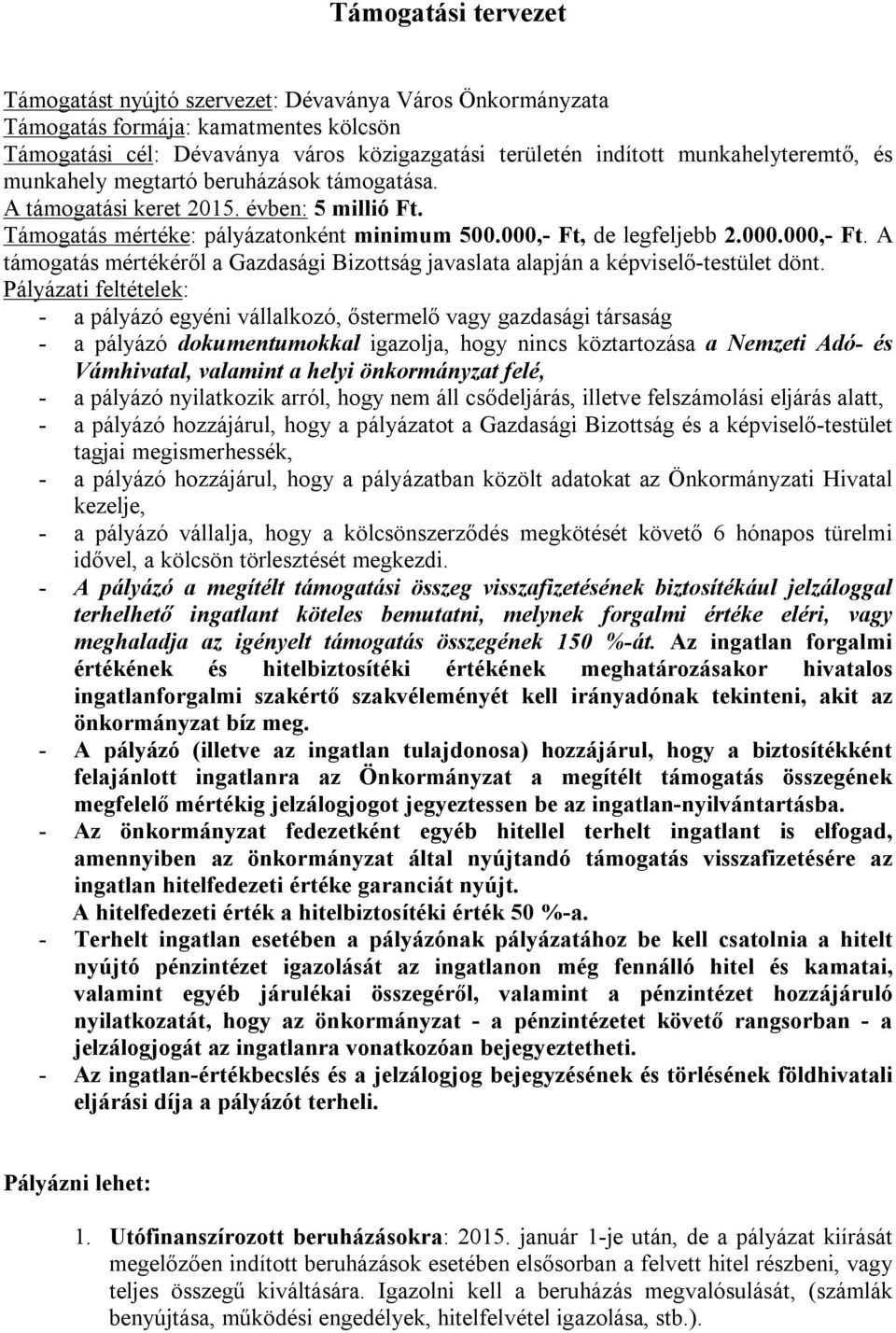 Támogatási tervezet

Támogatást nyújtó szervezet: Dévaványa Város Önkormányzata
Támogatás formája: kamatmentes kölcsön
Támogatási cél: Dévaványa város közigazgatási területén indított munkahelyteremtő, és munkahely megtartó beruházások támogatása.
A támogatási keret 2015. évben: 5 millió Ft.
Támogatás mértéke: pályázatonként minimum 500.000,- Ft, de legfeljebb 2.000.000,- Ft. A támogatás mértékéről a Gazdasági Bizottság javaslata alapján a képviselő-testület dönt.
Pályázati feltételek:
- a pályázó egyéni vállalkozó, őstermelő vagy gazdasági társaság
- a pályázó dokumentumokkal igazolja, hogy nincs köztartozása a Nemzeti Adó- és Vámhivatal, valamint a helyi önkormányzat felé,
- a pályázó nyilatkozik arról, hogy nem áll csődeljárás, illetve felszámolási eljárás alatt,
- a pályázó hozzájárul, hogy a pályázatot a Gazdasági Bizottság és a képviselő-testület tagjai megismerhessék,
- a pályázó hozzájárul, hogy a pályázatban közölt adatokat az Önkormányzati Hivatal kezelje,
- a pályázó vállalja, hogy a kölcsönszerződés megkötését követő 6 hónapos türelmi idővel, a kölcsön törlesztését megkezdi.
- A pályázó a megítélt támogatási összeg visszafizetésének biztosítékául jelzáloggal terhelhető ingatlant köteles bemutatni, melynek forgalmi értéke eléri, vagy meghaladja az igényelt támogatás összegének 150 %-át. Az ingatlan forgalmi értékének és hitelbiztosítéki értékének meghatározásakor hivatalos ingatlanforgalmi szakértő szakvéleményét kell irányadónak tekinteni, akit az önkormányzat bíz meg.
- A pályázó (illetve az ingatlan tulajdonosa) hozzájárul, hogy a biztosítékként felajánlott ingatlanra az Önkormányzat a megítélt támogatás összegének megfelelő mértékig jelzálogjogot jegyeztessen be az ingatlan-nyilvántartásba.
- Az önkormányzat fedezetként egyéb hitellel terhelt ingatlant is elfogad, amennyiben az önkormányzat által nyújtandó támogatás visszafizetésére az ingatlan hitelfedezeti értéke garanciát nyújt.
A hitelfedezeti érték a hitelbiztosítéki érték 50 %-a.
- Terhelt ingatlan esetében a pályázónak pályázatához be kell csatolnia a hitelt nyújtó pénzintézet igazolását az ingatlanon még fennálló hitel és kamatai, valamint egyéb járulékai összegéről, valamint a pénzintézet hozzájáruló nyilatkozatát, hogy az önkormányzat - a pénzintézetet követő rangsorban - a jelzálogjogát az ingatlanra vonatkozóan bejegyeztetheti.
- Az ingatlan-értékbecslés és a jelzálogjog bejegyzésének és törlésének földhivatali eljárási díja a pályázót terheli.

Pályázni lehet:

1. Utófinanszírozott beruházásokra: 2015. január 1-je után, de a pályázat kiírását megelőzően indított beruházások esetében elsősorban a felvett hitel részbeni, vagy teljes összegű kiváltására. Igazolni kell a beruházás megvalósulását, (számlák benyújtása, működési engedélyek, hitelfelvétel igazolása, stb.).